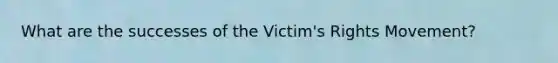 What are the successes of the Victim's Rights Movement?